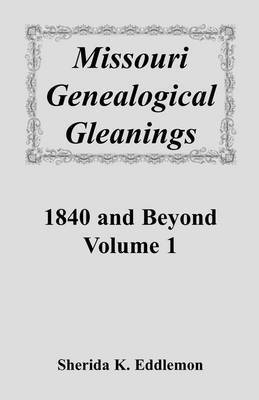 Missouri Genealogical Gleanings

1840 and Beyond
Volume 1

Sherida K. Eddlemon